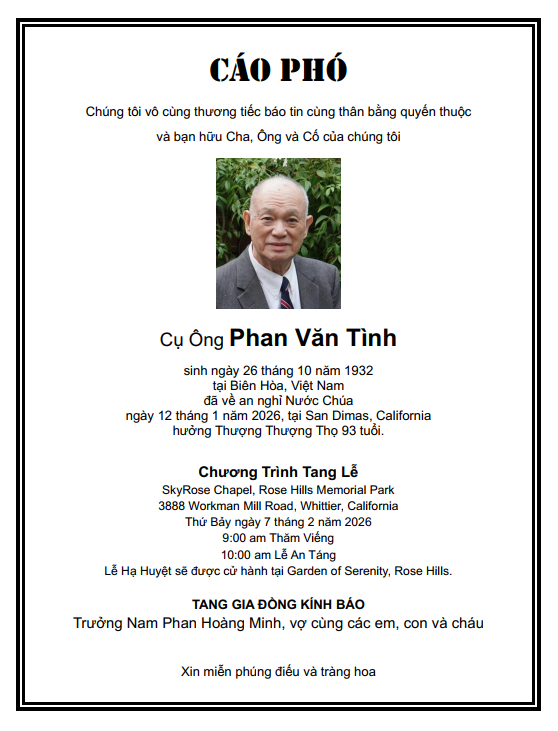 CÁO PHÓ

Chúng tôi vô cùng thương tiếc báo tin cùng thân bằng quyến thuộc và bạn hữu Cha, Ông và Cố của chúng tôi

Cụ Ông Phan Văn Tình

sinh ngày 26 tháng 10 năm 1932
tại Biên Hòa, Việt Nam
đã về an nghỉ Nước Chúa
ngày 12 tháng 1 năm 2026, tại San Dimas, California
hưởng Thượng Thượng Thọ 93 tuổi.

Chương Trình Tang Lễ

SkyRose Chapel, Rose Hills Memorial Park
3888 Workman Mill Road, Whittier, California
Thứ Bảy ngày 7 tháng 2 năm 2026
9:00 am Thăm Viếng
10:00 am Lễ An Táng
Lễ Hạ Huyệt sẽ được cử hành tại Garden of Serenity, Rose Hills.

TANG GIA ĐỒNG KÍNH BÁO
Trưởng Nam Phan Hoàng Minh, vợ cùng các em, con và cháu

Xin miễn phúng điếu và tràng hoa